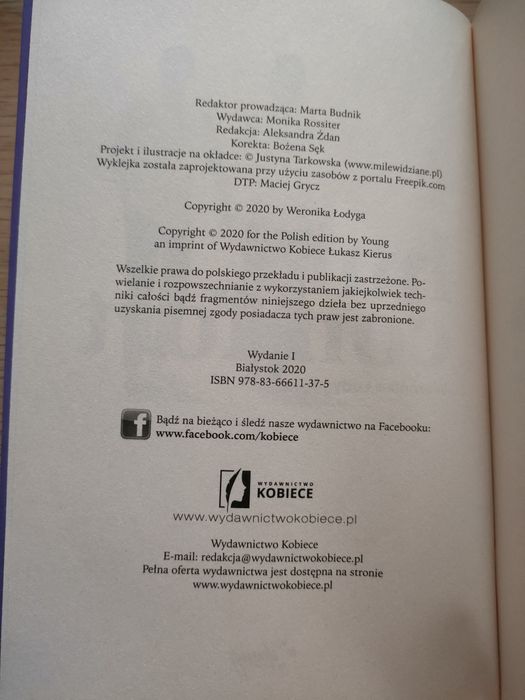 Redaktor prowadząca: Marta Budnik
Wydawca: Monika Rossiter
Redakcja: Aleksandra Żdan
Korekta: Bożena Sęk
Projekt i ilustracje na okładce: © Justyna Tarkowska (www.milewidziane.pl)
Wyklejka została zaprojektowana przy użyciu zasobów z portalu Freepik.com
DTP: Maciej Grycz

Copyright © 2020 by Weronika Łodyga

Copyright © 2020 for the Polish edition by Young
an imprint of Wydawnictwo Kobiece Łukasz Kierus

Wszelkie prawa do polskiego przekładu i publikacji zastrzeżone. Powielanie i rozpowszechnianie z wykorzystaniem jakiejkolwiek techniki całości bądź fragmentów niniejszego dzieła bez uprzedniego uzyskania pisemnej zgody posiadacza tych praw jest zabronione.

Wydanie I
Białystok 2020
ISBN 978-83-66611-37-5

Bądź na bieżąco i śledź nasze wydawnictwo na Facebooku:
www.facebook.com/kobiece

WYDAWNICTWO
KOBIECE

www.wydawnictwokobiece.pl

Wydawnictwo Kobiece
E-mail: redakcja@wydawnictwokobiece.pl
Pełna oferta wydawnictwa jest dostępna na stronie
www.wydawnictwokobiece.pl